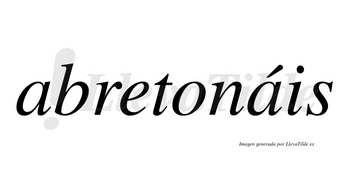 abretonáis

LlevaTilde

Imagen generada por LlevaTilde.es